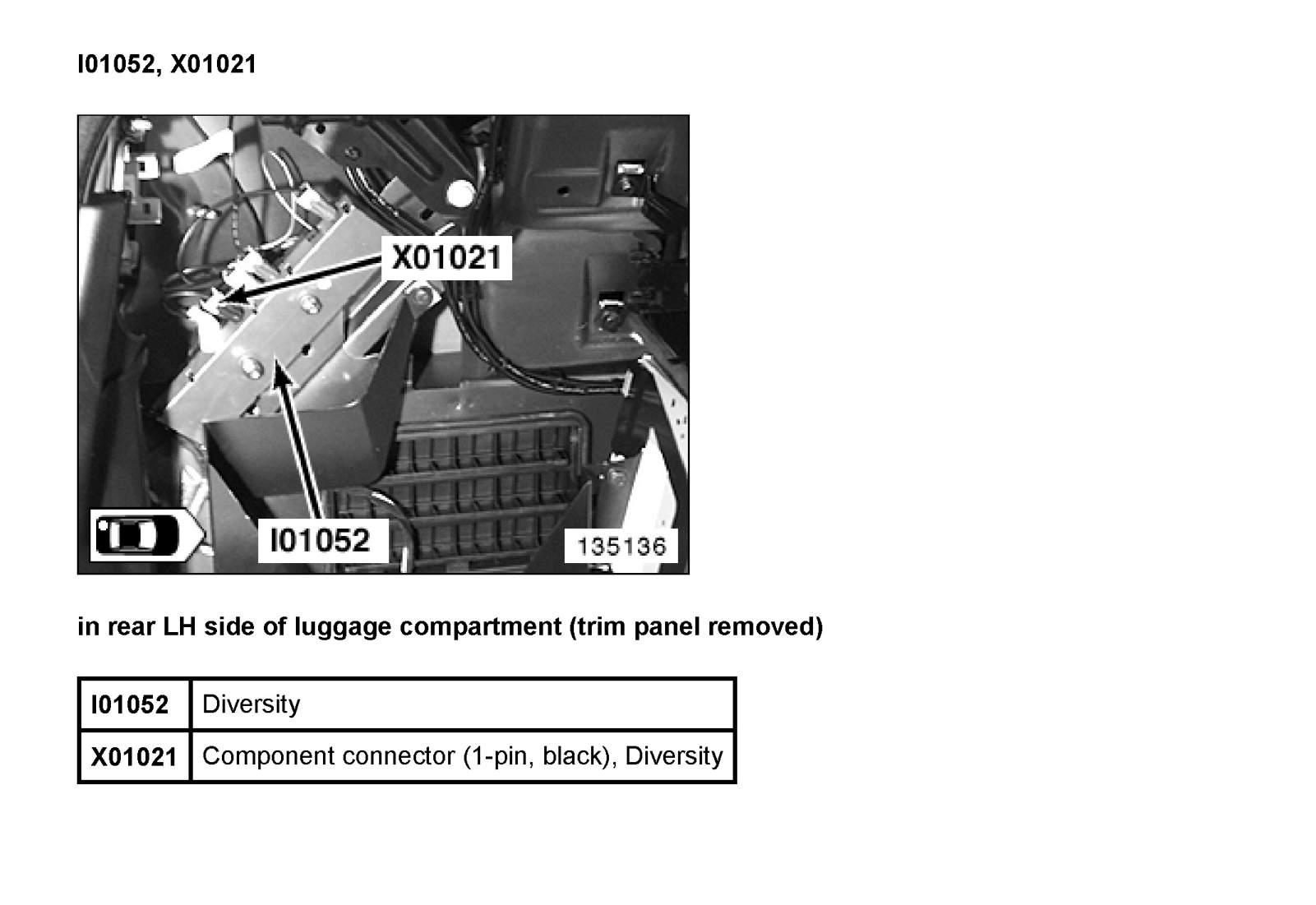 I01052, X01021

X01021

I01052

135136

in rear LH side of luggage compartment (trim panel removed)

| I01052 | Diversity |
|---|---|
| X01021 | Component connector (1-pin, black), Diversity |